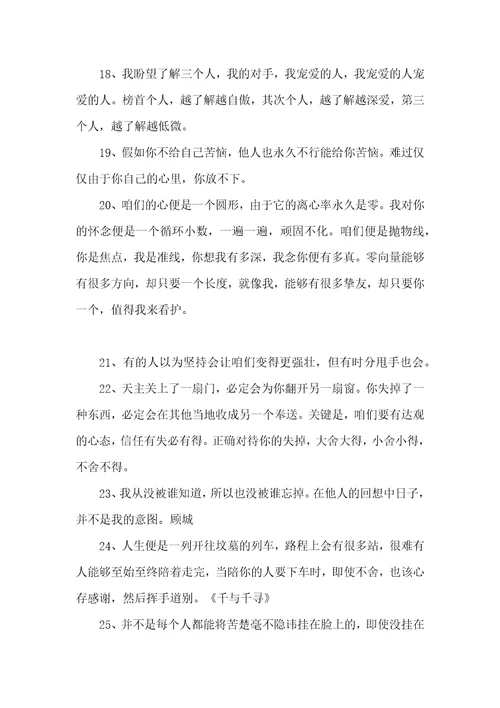 18、我盼望了解三个人，我的对手，我宠爱的人，我宠爱的人宠爱的人。榜首个人，越了解越自傲，其次个人，越了解越深爱，第三个人，越了解越低微。

19、假如你不给自己苦恼，他人也永久不行能给你苦恼。难过仅仅由于你自己的心里，你放不下。

20、咱们的心便是一个圆形，由于它的离心率永久是零。我对你的怀念便是一个循环小数，一遍一遍，顽固不化。咱们便是抛物线，你是焦点，我是准线，你想我有多深，我念你便有多真。零向量能够有很多方向，却只要一个长度，就像我，能够有很多挚友，却只要你一个，值得我来看护。

21、有的人以为坚持会让咱们变得更强壮，但有时分甩手也会。

22、天主关上了一扇门，必定会为你翻开另一扇窗。你失掉了一种东西，必定会在其他当地收成另一个奉送。关键是，咱们要有达观的心态，信任有失必有得。正确对待你的失掉，大舍大得，小舍小得，不舍不得。

23、我从没被谁知道，所以也没被谁忘掉。在他人的回想中日子，并不是我的意图。顾城

24、人生便是一列开往坟墓的列车，路程上会有很多站，很难有人能够至始至终陪着走完，当陪你的人要下车时，即使不舍，也该心存感谢，然后挥手道别。《千与千寻》

25、并不是每个人都能将苦楚毫不隐讳挂在脸上的，即使没挂在